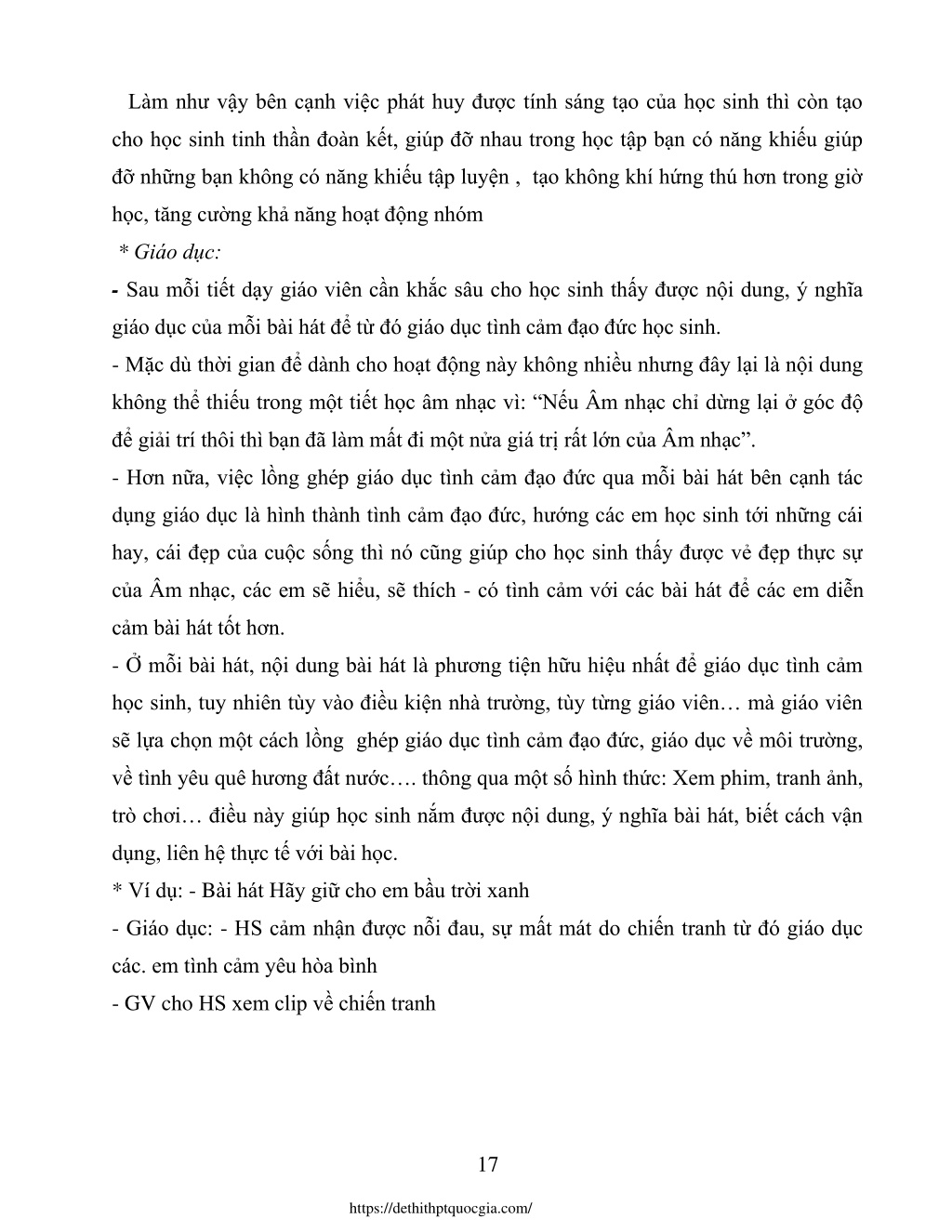 Làm như vậy bên cạnh việc phát huy được tính sáng tạo của học sinh thì còn tạo cho học sinh tinh thần đoàn kết, giúp đỡ nhau trong học tập bạn có năng khiếu giúp đỡ những bạn không có năng khiếu tập luyện , tạo không khí hứng thú hơn trong giờ học, tăng cường khả năng hoạt động nhóm

* Giáo dục:

- Sau mỗi tiết dạy giáo viên cần khắc sâu cho học sinh thấy được nội dung, ý nghĩa giáo dục của mỗi bài hát để từ đó giáo dục tình cảm đạo đức học sinh.

- Mặc dù thời gian để dành cho hoạt động này không nhiều nhưng đây lại là nội dung không thể thiếu trong một tiết học âm nhạc vì: “Nếu Âm nhạc chỉ dừng lại ở góc độ để giải trí thôi thì bạn đã làm mất đi một nửa giá trị rất lớn của Âm nhạc”.

- Hơn nữa, việc lồng ghép giáo dục tình cảm đạo đức qua mỗi bài hát bên cạnh tác dụng giáo dục là hình thành tình cảm đạo đức, hướng các em học sinh tới những cái hay, cái đẹp của cuộc sống thì nó cũng giúp cho học sinh thấy được vẻ đẹp thực sự của Âm nhạc, các em sẽ hiểu, sẽ thích - có tình cảm với các bài hát để các em diễn cảm bài hát tốt hơn.

- Ở mỗi bài hát, nội dung bài hát là phương tiện hữu hiệu nhất để giáo dục tình cảm học sinh, tuy nhiên tùy vào điều kiện nhà trường, tùy từng giáo viên… mà giáo viên sẽ lựa chọn một cách lồng ghép giáo dục tình cảm đạo đức, giáo dục về môi trường, về tình yêu quê hương đất nước…. thông qua một số hình thức: Xem phim, tranh ảnh, trò chơi… điều này giúp học sinh nắm được nội dung, ý nghĩa bài hát, biết cách vận dụng, liên hệ thực tế với bài học.

* Ví dụ: - Bài hát Hãy giữ cho em bầu trời xanh

- Giáo dục: - HS cảm nhận được nỗi đau, sự mất mát do chiến tranh từ đó giáo dục các. em tình cảm yêu hòa bình

- GV cho HS xem clip về chiến tranh

17

https://dethithptquocgia.com/